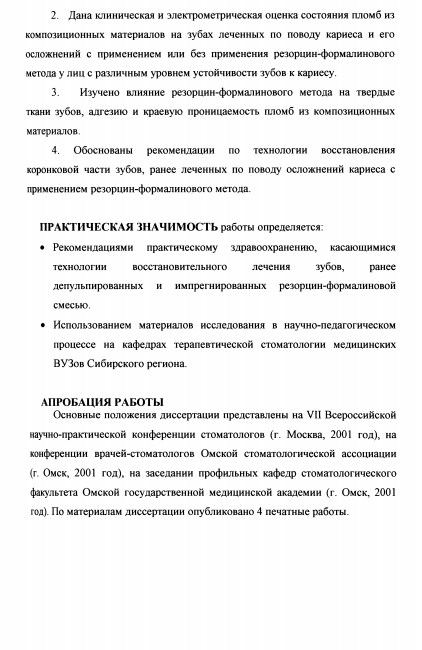 2. Дана клиническая и электрометрическая оценка состояния пломб из композиционных материалов на зубах леченных по поводу кариеса и его осложнений с применением или без применения резорцин-формалинового метода у лиц с различным уровнем устойчивости зубов к кариесу.

3. Изучено влияние резорцин-формалинового метода на твердые ткани зубов, адгезию и краевую проницаемость пломб из композиционных материалов.

4. Обоснованы рекомендации по технологии восстановления коронковой части зубов, ранее леченных по поводу осложнений кариеса с применением резорцин-формалинового метода.

ПРАКТИЧЕСКАЯ ЗНАЧИМОСТЬ работы определяется:

• Рекомендациями практическому здравоохранению, касающимися технологии восстановительного лечения зубов, ранее депульпированных и импрегнированных резорцин-формалиновой смесью.

• Использованием материалов исследования в научно-педагогическом процессе на кафедрах терапевтической стоматологии медицинских ВУЗов Сибирского региона.

АПРОБАЦИЯ РАБОТЫ

Основные положения диссертации представлены на VII Всероссийской научно-практической конференции стоматологов (г. Москва, 2001 год), на конференции врачей-стоматологов Омской стоматологической ассоциации (г. Омск, 2001 год), на заседании профильных кафедр стоматологического факультета Омской государственной медицинской академии (г. Омск, 2001 год). По материалам диссертации опубликовано 4 печатные работы.